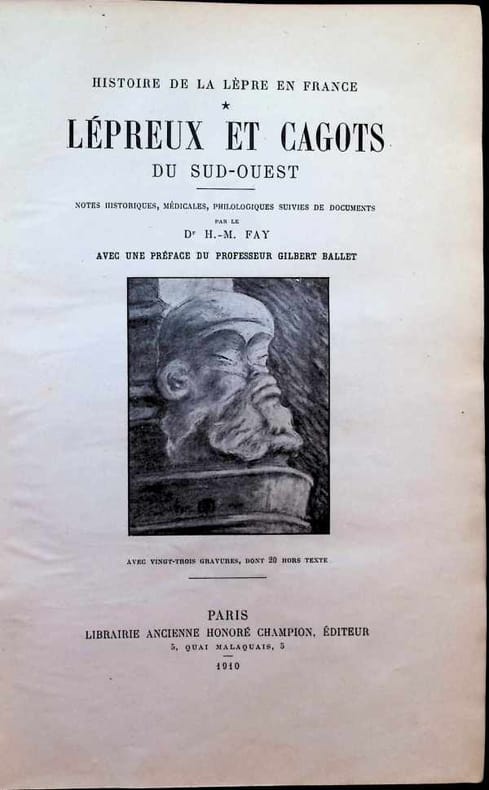 HISTOIRE DE LA LÈPRE EN FRANCE

★

LÉPREUX ET CAGOTS

DU SUD-OUEST

NOTES HISTORIQUES, MÉDICALES, PHILOLOGIQUES SUIVIES DE DOCUMENTS

PAR LE

Dr H.-M. FAY

AVEC UNE PRÉFACE DU PROFESSEUR GILBERT BALLET

AVEC VINGT-TROIS GRAVURES, DONT 20 HORS TEXTE

PARIS

LIBRAIRIE ANCIENNE HONORÉ CHAMPION, ÉDITEUR

5, QUAI MALAQUAIS, 5

1910